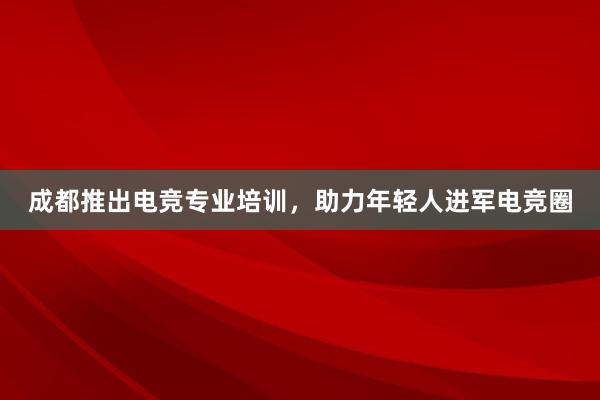 成都推出电竞专业培训，助力年轻人进军电竞圈